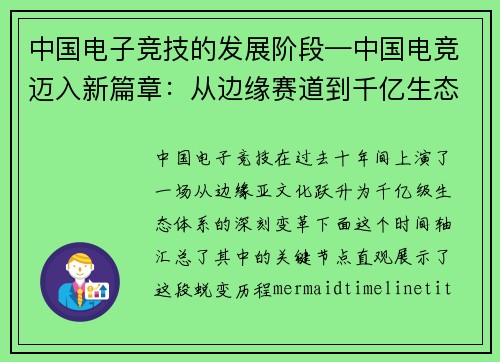 中国电子竞技的发展阶段—中国电竞迈入新篇章：从边缘赛道到千亿生态

中国电子竞技在过去十年间上演了一场从边缘亚文化跃升为千亿级生态体系的深刻变革下面这个时间轴汇总了其中的关键节点直观展示了这段蜕变历程mermaidtimelinetit